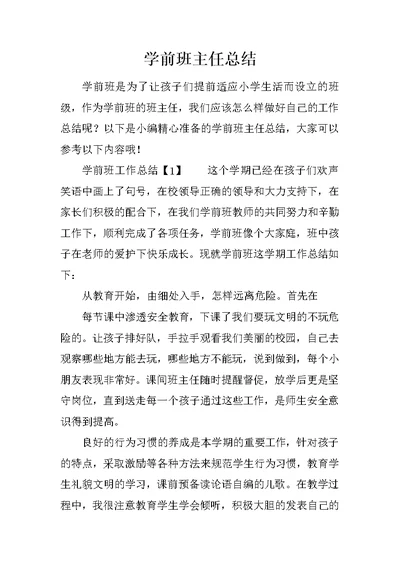 学前班主任总结

学前班是为了让孩子们提前适应小学生活而设立的班级，作为学前班的班主任，我们应该怎么样做好自己的工作总结呢？以下是小编精心准备的学前班主任总结，大家可以参考以下内容哦！

学前班工作总结【1】　　这个学期已经在孩子们欢声笑语中画上了句号，在校领导正确的领导和大力支持下，在家长们积极的配合下，在我们学前班教师的共同努力和辛勤工作下，顺利完成了各项任务，学前班像个大家庭，班中孩子在老师的爱护下快乐成长。现就学前班这学期工作总结如下：

从教育开始，由细处入手，怎样远离危险。首先在

每节课中渗透安全教育，下课了我们要玩文明的不玩危险的。让孩子排好队，手拉手观看我们美丽的校园，自己去观察哪些地方能去玩，哪些地方不能玩，说到做到，每个小朋友表现非常好。课间班主任随时提醒督促，放学后更是坚守岗位，直到送走每一个孩子通过这些工作，是师生安全意识得到提高。

良好的行为习惯的养成是本学期的重要工作，针对孩子的特点，采取激励等各种方法来规范学生行为习惯，教育学生礼貌文明的学习，课前预备读论语自编的儿歌。在教学过程中，我很注意教育学生学会倾听，积极大胆的发表自己的